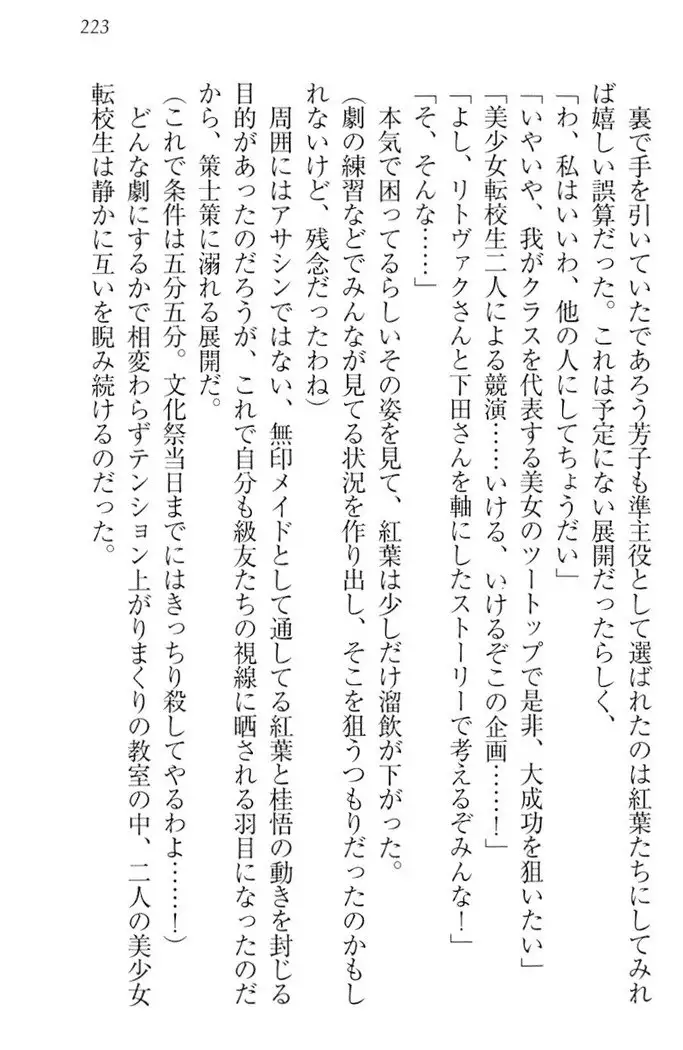 223

裏で手を引いていたであろう芳子も準主役として選ばれたのは紅葉たちにしてみれば嬉しい誤算だった。これは予定にない展開だったらしく、

「わ、私はいいわ、他の人にしてちょうだい」

「いやいや、我がクラスを代表する美女のツートップで是非、大成功を狙いたい」

「美少女転校生二人による競演……いける、いけるぞこの企画……！」

「よし、リトヴァクさんと下田さんを軸にしたストーリーで考えるぞみんな！」

「そ、そんな……」

本気で困ってるらしいその姿を見て、紅葉は少しだけ溜飲が下がった。

（劇の練習などでみんなが見てる状況を作り出し、そこを狙うつもりだったのかもしれないけど、残念だったわね）

周囲にはアサシンではない、無印メイドとして通してる紅葉と桂悟の動きを封じる目的があったのだろうが、これで自分も級友たちの視線に晒される羽目になったのだから、策士策に溺れる展開だ。

（これで条件は五分五分。文化祭当日までにはきっちり殺してやるわよ……！）

どんな劇にするかで相変わらずテンション上がりまくりの教室の中、二人の美少女転校生は静かに互いを睨み続けるのだった。